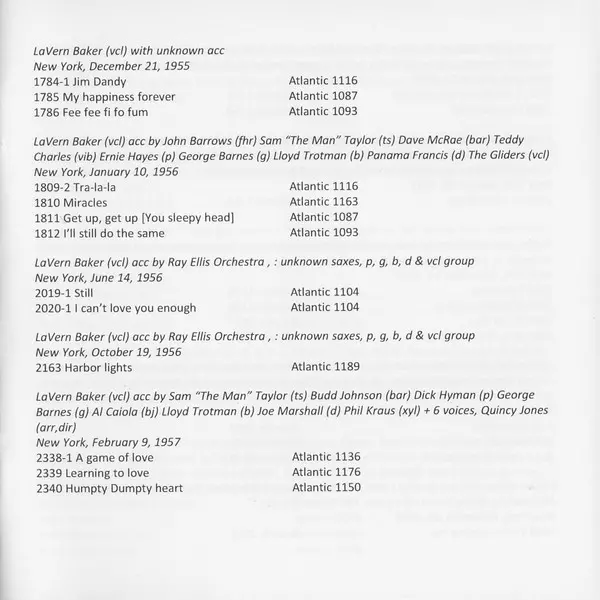 LaVern Baker (vcl) with unknown acc
New York, December 21, 1955
1784-1 Jim Dandy Atlantic 1116
1785 My happiness forever Atlantic 1087
1786 Fee fee fi fo fum Atlantic 1093

LaVern Baker (vcl) acc by John Barrows (fhr) Sam "The Man" Taylor (ts) Dave McRae (bar) Teddy Charles (vib) Ernie Hayes (p) George Barnes (g) Lloyd Trotman (b) Panama Francis (d) The Gliders (vcl)
New York, January 10, 1956
1809-2 Tra-la-la Atlantic 1116
1810 Miracles Atlantic 1163
1811 Get up, get up [You sleepy head] Atlantic 1087
1812 I'll still do the same Atlantic 1093

LaVern Baker (vcl) acc by Ray Ellis Orchestra , : unknown saxes, p, g, b, d & vcl group
New York, June 14, 1956
2019-1 Still Atlantic 1104
2020-1 I can't love you enough Atlantic 1104

LaVern Baker (vcl) acc by Ray Ellis Orchestra , : unknown saxes, p, g, b, d & vcl group
New York, October 19, 1956
2163 Harbor lights Atlantic 1189

LaVern Baker (vcl) acc by Sam "The Man" Taylor (ts) Budd Johnson (bar) Dick Hyman (p) George Barnes (g) Al Caiola (bj) Lloyd Trotman (b) Joe Marshall (d) Phil Kraus (xyl) + 6 voices, Quincy Jones (arr,dir)
New York, February 9, 1957
2338-1 A game of love Atlantic 1136
2339 Learning to love Atlantic 1176
2340 Humpty Dumpty heart Atlantic 1150